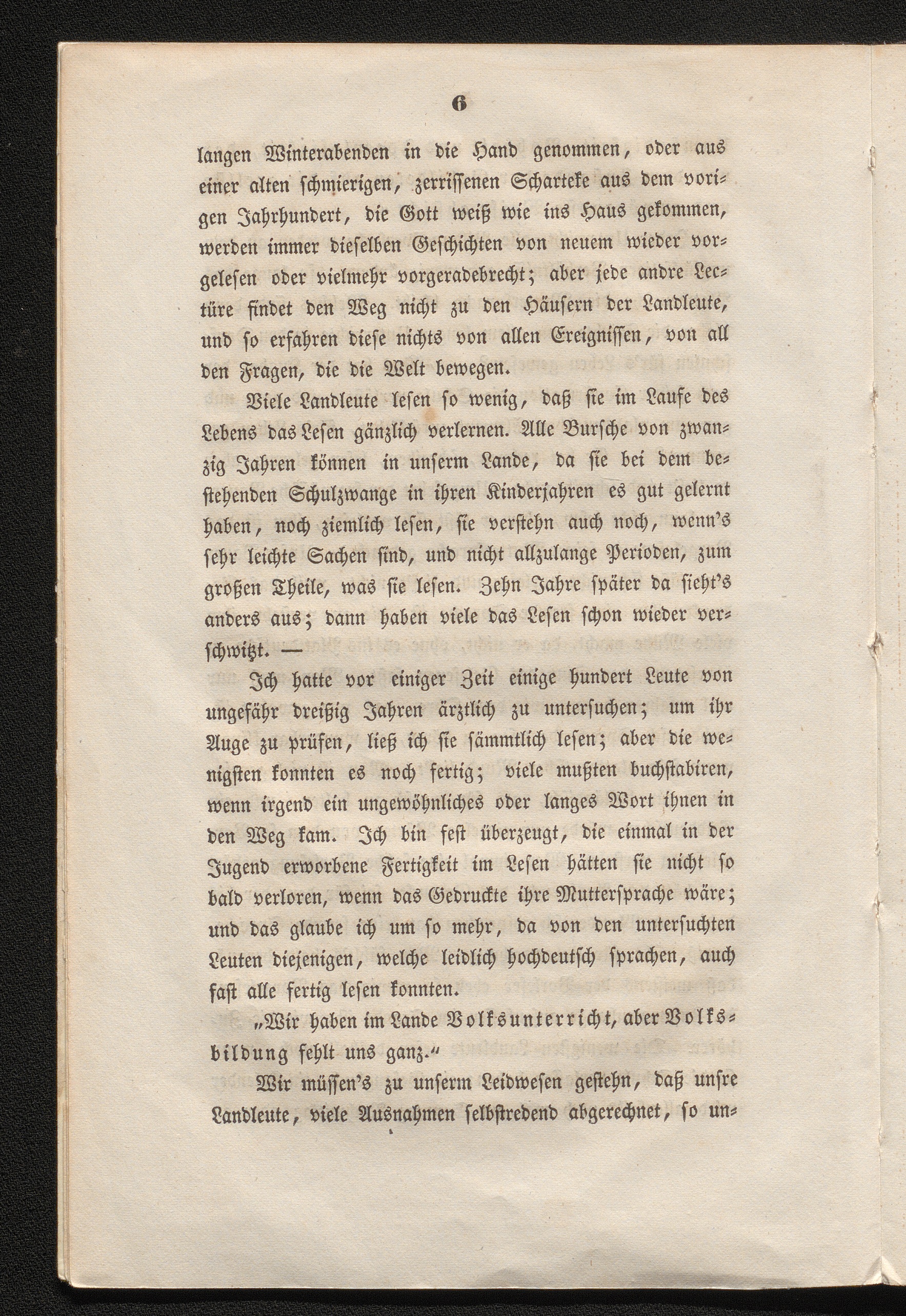 6

langen Winterabenden in die Hand genommen, oder aus einer alten schmierigen, zerrissenen Scharteke aus dem vorigen Jahrhundert, die Gott weiß wie ins Haus gekommen, werden immer dieselben Geschichten von neuem wieder vorgelesen oder vielmehr vorgeradebrecht; aber jede andre Lectüre findet den Weg nicht zu den Häusern der Landleute, und so erfahren diese nichts von allen Ereignissen, von all den Fragen, die die Welt bewegen.

Viele Landleute lesen so wenig, daß sie im Laufe des Lebens das Lesen gänzlich verlernen. Alle Bursche von zwanzig Jahren können in unserm Lande, da sie bei dem bestehenden Schulzwange in ihren Kinderjahren es gut gelernt haben, noch ziemlich lesen, sie verstehn auch noch, wenn's sehr leichte Sachen sind, und nicht allzulange Perioden, zum großen Theile, was sie lesen. Zehn Jahre später da sieht's anders aus; dann haben viele das Lesen schon wieder verschwitzt. —

Ich hatte vor einiger Zeit einige hundert Leute von ungefähr dreißig Jahren ärztlich zu untersuchen; um ihr Auge zu prüfen, ließ ich sie sämmtlich lesen; aber die wenigsten konnten es noch fertig; viele mußten buchstabiren, wenn irgend ein ungewöhnliches oder langes Wort ihnen in den Weg kam. Ich bin fest überzeugt, die einmal in der Jugend erworbene Fertigkeit im Lesen hätten sie nicht so bald verloren, wenn das Gedruckte ihre Muttersprache wäre; und das glaube ich um so mehr, da von den untersuchten Leuten diejenigen, welche leidlich hochdeutsch sprachen, auch fast alle fertig lesen konnten.

„Wir haben im Lande Volksunterricht, aber Volksbildung fehlt uns ganz."

Wir müssen's zu unserm Leidwesen gestehn, daß unsre Landleute, viele Ausnahmen selbstredend abgerechnet, so un-